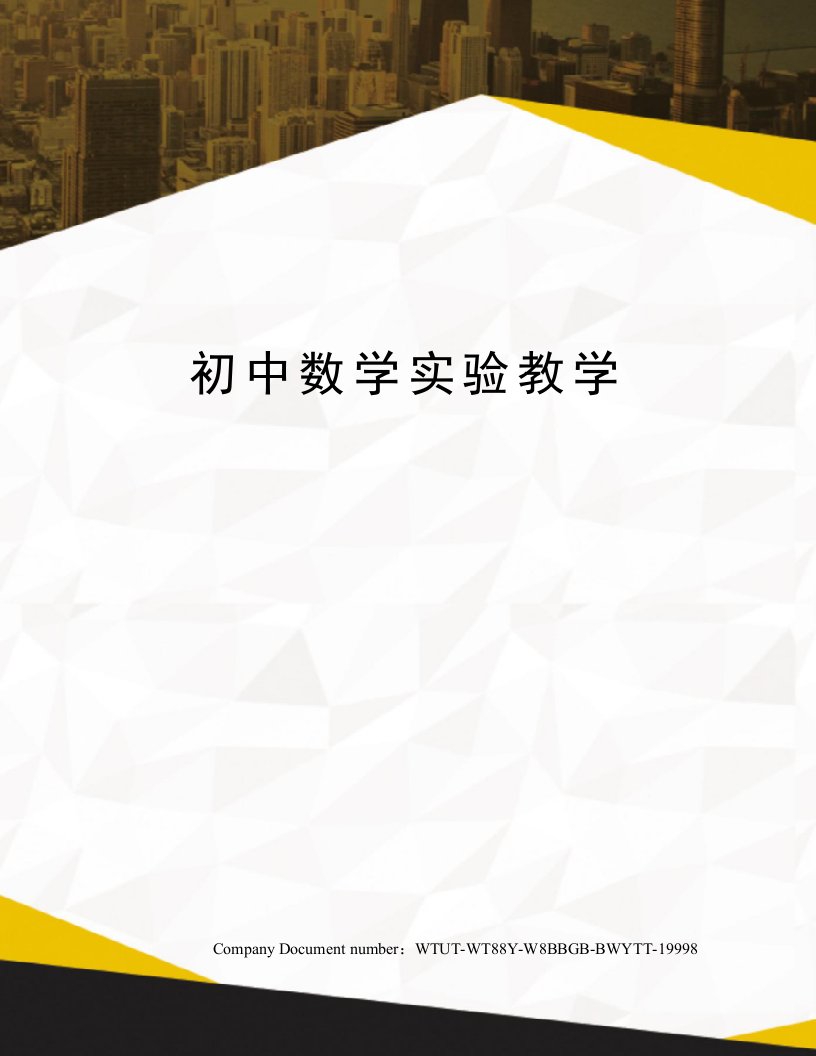 初中数学实验教学

Company Document number：WTUT-WT88Y-W8BBGB-BWYTT-19998